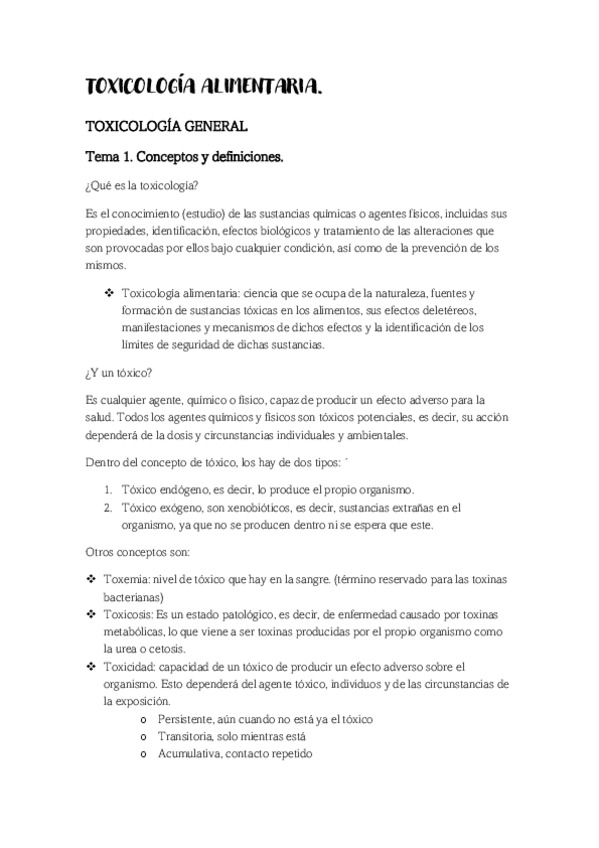 TOXICOLOGÍA ALIMENTARIA.

TOXICOLOGÍA GENERAL

Tema 1. Conceptos y definiciones.

¿Qué es la toxicología?

Es el conocimiento (estudio) de las sustancias químicas o agentes físicos, incluidas sus propiedades, identificación, efectos biológicos y tratamiento de las alteraciones que son provocadas por ellos bajo cualquier condición, así como de la prevención de los mismos.

❖ Toxicología alimentaria: ciencia que se ocupa de la naturaleza, fuentes y formación de sustancias tóxicas en los alimentos, sus efectos deletéreos, manifestaciones y mecanismos de dichos efectos y la identificación de los límites de seguridad de dichas sustancias.

¿Y un tóxico?

Es cualquier agente, químico o físico, capaz de producir un efecto adverso para la salud. Todos los agentes químicos y físicos son tóxicos potenciales, es decir, su acción dependerá de la dosis y circunstancias individuales y ambientales.

Dentro del concepto de tóxico, los hay de dos tipos: ´

1. Tóxico endógeno, es decir, lo produce el propio organismo.
2. Tóxico exógeno, son xenobióticos, es decir, sustancias extrañas en el organismo, ya que no se producen dentro ni se espera que este.

Otros conceptos son:

❖ Toxemia: nivel de tóxico que hay en la sangre. (término reservado para las toxinas bacterianas)
❖ Toxicosis: Es un estado patológico, es decir, de enfermedad causado por toxinas metabólicas, lo que viene a ser toxinas producidas por el propio organismo como la urea o cetosis.
❖ Toxicidad: capacidad de un tóxico de producir un efecto adverso sobre el organismo. Esto dependerá del agente tóxico, individuos y de las circunstancias de la exposición.
o Persistente, aún cuando no está ya el tóxico
o Transitoria, solo mientras está
o Acumulativa, contacto repetido